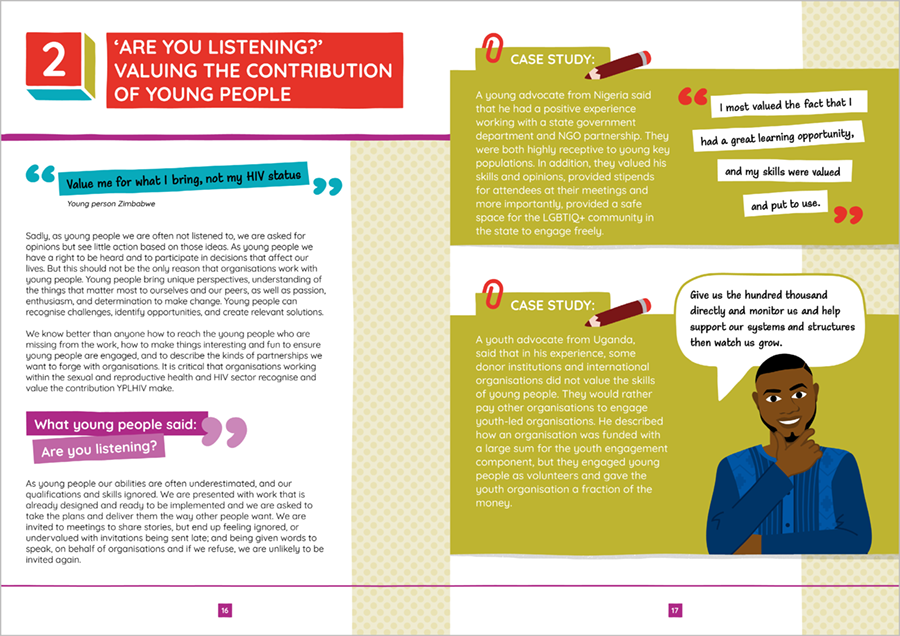 2

'ARE YOU LISTENING?' VALUING THE CONTRIBUTION OF YOUNG PEOPLE

Value me for what I bring, not my HIV status

Young person Zimbabwe

Sadly, as young people we are often not listened to, we are asked for opinions but see little action based on those ideas. As young people we have a right to be heard and to participate in decisions that affect our lives. But this should not be the only reason that organisations work with young people. Young people bring unique perspectives, understanding of the things that matter most to ourselves and our peers, as well as passion, enthusiasm, and determination to make change. Young people can recognise challenges, identify opportunities, and create relevant solutions.

We know better than anyone how to reach the young people who are missing from the work, how to make things interesting and fun to ensure young people are engaged, and to describe the kinds of partnerships we want to forge with organisations. It is critical that organisations working within the sexual and reproductive health and HIV sector recognise and value the contribution YPLHIV make.

What young people said:
Are you listening?

As young people our abilities are often underestimated, and our qualifications and skills ignored. We are presented with work that is already designed and ready to be implemented and we are asked to take the plans and deliver them the way other people want. We are invited to meetings to share stories, but end up feeling ignored, or undervalued with invitations being sent late; and being given words to speak, on behalf of organisations and if we refuse, we are unlikely to be invited again.

16

CASE STUDY:

A young advocate from Nigeria said that he had a positive experience working with a state government department and NGO partnership. They were both highly receptive to young key populations. In addition, they valued his skills and opinions, provided stipends for attendees at their meetings and more importantly, provided a safe space for the LGBTIQ+ community in the state to engage freely.

I most valued the fact that I had a great learning opportunity, and my skills were valued and put to use.

CASE STUDY:

A youth advocate from Uganda, said that in his experience, some donor institutions and international organisations did not value the skills of young people. They would rather pay other organisations to engage youth-led organisations. He described how an organisation was funded with a large sum for the youth engagement component, but they engaged young people as volunteers and gave the youth organisation a fraction of the money.

Give us the hundred thousand directly and monitor us and help support our systems and structures then watch us grow.

17